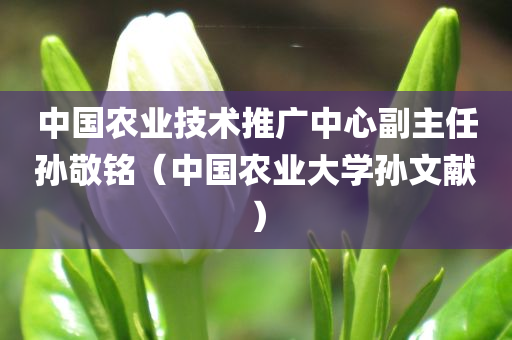 中国农业技术推广中心副主任孙敬铭（中国农业大学孙文献）